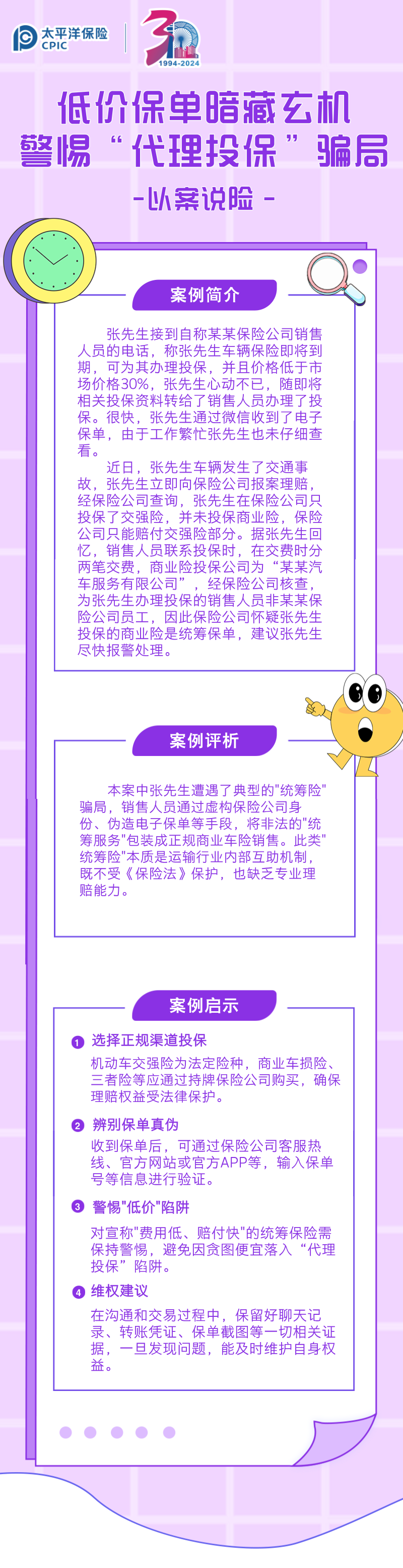 太平洋保险
CPIC

30
1994-2024

低价保单暗藏玄机
警惕“代理投保”骗局
-以案说险-

案例简介

张先生接到自称某某保险公司销售人员的电话，称张先生车辆保险即将到期，可为其办理投保，并且价格低于市场价格30%，张先生心动不已，随即将相关投保资料转给了销售人员办理了投保。很快，张先生通过微信收到了电子保单，由于工作繁忙张先生也未仔细查看。

近日，张先生车辆发生了交通事故，张先生立即向保险公司报案理赔，经保险公司查询，张先生在保险公司只投保了交强险，并未投保商业险，保险公司只能赔付交强险部分。据张先生回忆，销售人员联系投保时，在交费时分两笔交费，商业险投保公司为“某某汽车服务有限公司”，经保险公司核查，为张先生办理投保的销售人员非某某保险公司员工，因此保险公司怀疑张先生投保的商业险是统筹保单，建议张先生尽快报警处理。

案例评析

本案中张先生遭遇了典型的"统筹险"骗局，销售人员通过虚构保险公司身份、伪造电子保单等手段，将非法的"统筹服务"包装成正规商业车险销售。此类"统筹险"本质是运输行业内部互助机制，既不受《保险法》保护，也缺乏专业理赔能力。

案例启示

1 选择正规渠道投保
机动车交强险为法定险种，商业车损险、三者险等应通过持牌保险公司购买，确保理赔权益受法律保护。

2 辨别保单真伪
收到保单后，可通过保险公司客服热线、官方网站或官方APP等，输入保单号等信息进行验证。

3 警惕"低价"陷阱
对宣称"费用低、赔付快"的统筹保险需保持警惕，避免因贪图便宜落入“代理投保”陷阱。

4 维权建议
在沟通和交易过程中，保留好聊天记录、转账凭证、保单截图等一切相关证据，一旦发现问题，能及时维护自身权益。